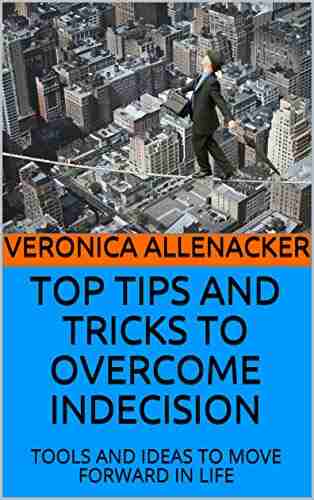 VERONICA ALLENACKER

TOP TIPS AND TRICKS TO OVERCOME INDECISION

TOOLS AND IDEAS TO MOVE FORWARD IN LIFE